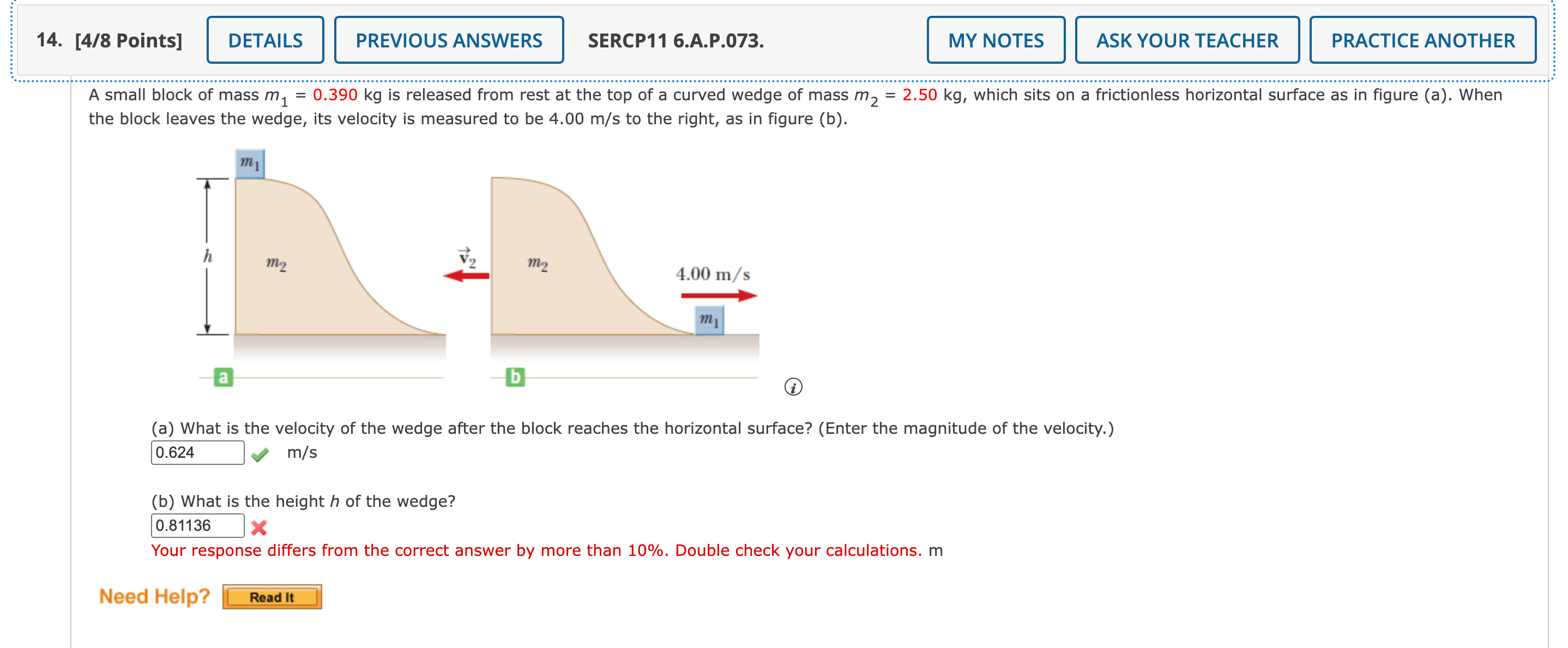 14. [4/8 Points] DETAILS PREVIOUS ANSWERS SERCP11 6.A.P.073. MY NOTES ASK YOUR TEACHER PRACTICE ANOTHER

A small block of mass $m_1$ = 0.390 kg is released from rest at the top of a curved wedge of mass $m_2$ = 2.50 kg, which sits on a frictionless horizontal surface as in figure (a). When the block leaves the wedge, its velocity is measured to be 4.00 m/s to the right, as in figure (b).

$m_1$
$h$
$m_2$
$\vec{v}_2$
$m_2$
4.00 m/s
$m_1$
a
b

(a) What is the velocity of the wedge after the block reaches the horizontal surface? (Enter the magnitude of the velocity.)
0.624 m/s

(b) What is the height $h$ of the wedge?
0.81136
Your response differs from the correct answer by more than 10%. Double check your calculations. m

Need Help? Read It